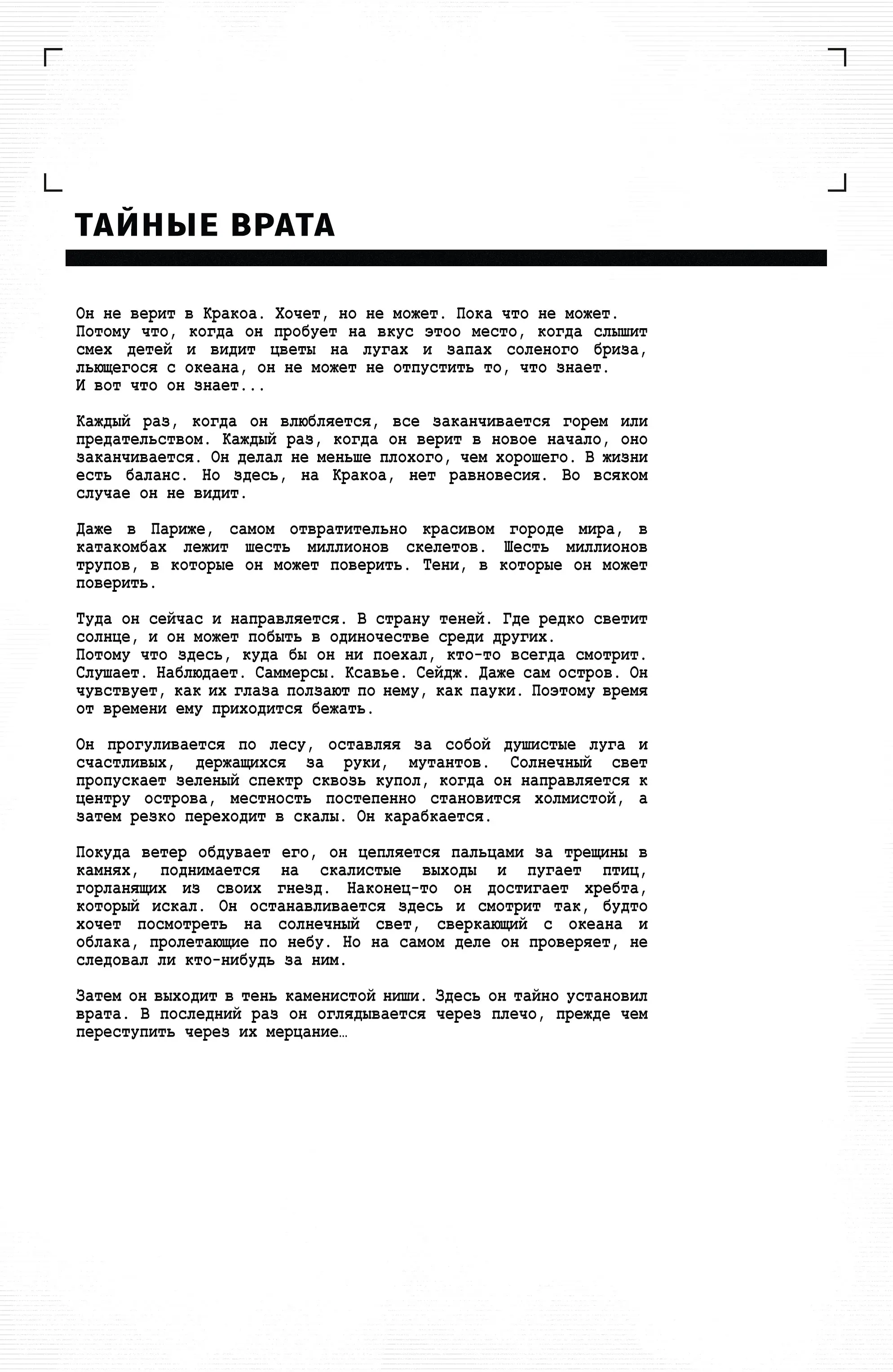 ТАЙНЫЕ ВРАТА

Он не верит в Кракоа. Хочет, но не может. Пока что не может. Потому что, когда он пробует на вкус этоо место, когда слышит смех детей и видит цветы на лугах и запах соленого бриза, льющегося с океана, он не может не отпустить то, что знает.
И вот что он знает...

Каждый раз, когда он влюбляется, все заканчивается горем или предательством. Каждый раз, когда он верит в новое начало, оно заканчивается. Он делал не меньше плохого, чем хорошего. В жизни есть баланс. Но здесь, на Кракоа, нет равновесия. Во всяком случае он не видит.

Даже в Париже, самом отвратительно красивом городе мира, в катакомбах лежит шесть миллионов скелетов. Шесть миллионов трупов, в которые он может поверить. Тени, в которые он может поверить.

Туда он сейчас и направляется. В страну теней. Где редко светит солнце, и он может побыть в одиночестве среди других.
Потому что здесь, куда бы он ни поехал, кто-то всегда смотрит. Слушает. Наблюдает. Саммерсы. Ксавье. Сейдж. Даже сам остров. Он чувствует, как их глаза ползают по нему, как пауки. Поэтому время от времени ему приходится бежать.

Он прогуливается по лесу, оставляя за собой душистые луга и счастливых, держащихся за руки, мутантов. Солнечный свет пропускает зеленый спектр сквозь купол, когда он направляется к центру острова, местность постепенно становится холмистой, а затем резко переходит в скалы. Он карабкается.

Покуда ветер обдувает его, он цепляется пальцами за трещины в камнях, поднимается на скалистые выходы и пугает птиц, горланящих из своих гнезд. Наконец-то он достигает хребта, который искал. Он останавливается здесь и смотрит так, будто хочет посмотреть на солнечный свет, сверкающий с океана и облака, пролетающие по небу. Но на самом деле он проверяет, не следовал ли кто-нибудь за ним.

Затем он выходит в тень каменистой ниши. Здесь он тайно установил врата. В последний раз он оглядывается через плечо, прежде чем переступить через их мерцание…